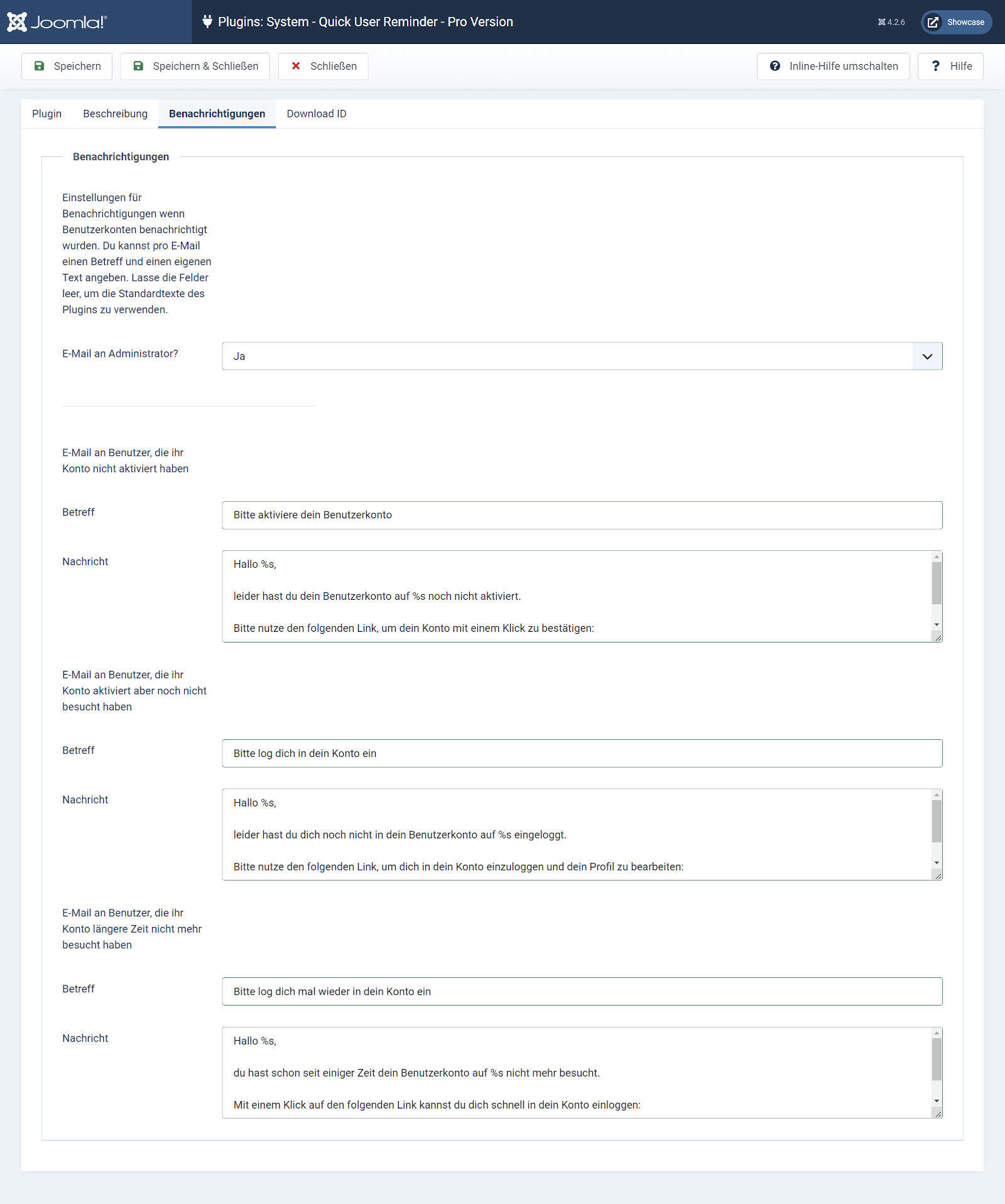 Joomla!®

Plugins: System - Quick User Reminder - Pro Version

4.2.6

Showcase

Speichern

Speichern & Schließen

Schließen

Inline-Hilfe umschalten

Hilfe

Plugin

Beschreibung

Benachrichtigungen

Download ID

Benachrichtigungen

Einstellungen für Benachrichtigungen wenn Benutzerkonten benachrichtigt wurden. Du kannst pro E-Mail einen Betreff und einen eigenen Text angeben. Lasse die Felder leer, um die Standardtexte des Plugins zu verwenden.

E-Mail an Administrator?

Ja

E-Mail an Benutzer, die ihr Konto nicht aktiviert haben

Betreff

Bitte aktiviere dein Benutzerkonto

Nachricht

Hallo %s,

leider hast du dein Benutzerkonto auf %s noch nicht aktiviert.

Bitte nutze den folgenden Link, um dein Konto mit einem Klick zu bestätigen:

E-Mail an Benutzer, die ihr Konto aktiviert aber noch nicht besucht haben

Betreff

Bitte log dich in dein Konto ein

Nachricht

Hallo %s,

leider hast du dich noch nicht in dein Benutzerkonto auf %s eingeloggt.

Bitte nutze den folgenden Link, um dich in dein Konto einzuloggen und dein Profil zu bearbeiten:

E-Mail an Benutzer, die ihr Konto längere Zeit nicht mehr besucht haben

Betreff

Bitte log dich mal wieder in dein Konto ein

Nachricht

Hallo %s,

du hast schon seit einiger Zeit dein Benutzerkonto auf %s nicht mehr besucht.

Mit einem Klick auf den folgenden Link kannst du dich schnell in dein Konto einloggen: